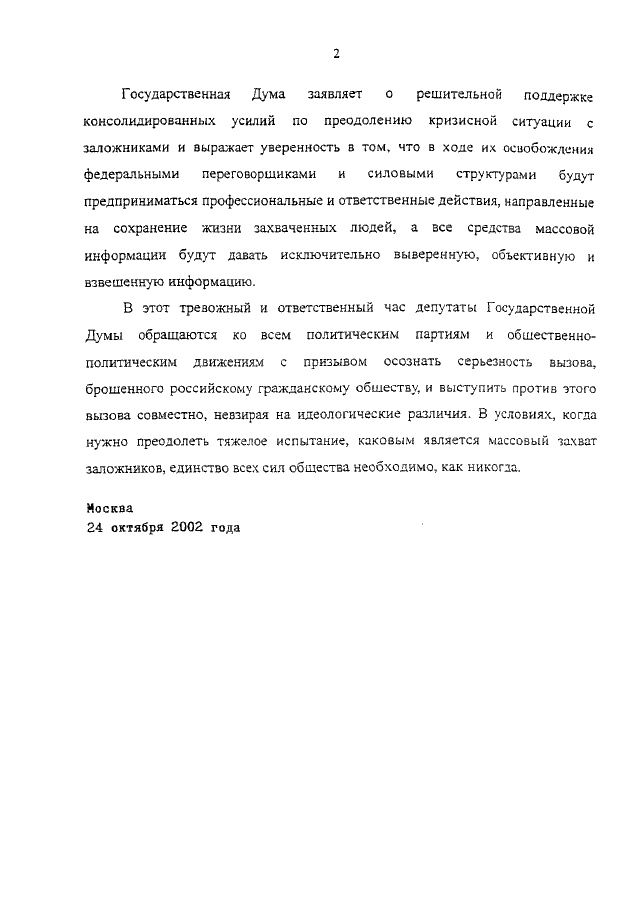 2

Государственная Дума заявляет о решительной поддержке консолидированных усилий по преодолению кризисной ситуации с заложниками и выражает уверенность в том, что в ходе их освобождения федеральными переговорщиками и силовыми структурами будут предприниматься профессиональные и ответственные действия, направленные на сохранение жизни захваченных людей, а все средства массовой информации будут давать исключительно выверенную, объективную и взвешенную информацию.

В этот тревожный и ответственный час депутаты Государственной Думы обращаются ко всем политическим партиям и общественно-политическим движениям с призывом осознать серьезность вызова, брошенного российскому гражданскому обществу, и выступить против этого вызова совместно, невзирая на идеологические различия. В условиях, когда нужно преодолеть тяжелое испытание, каковым является массовый захват заложников, единство всех сил общества необходимо, как никогда.

Москва
24 октября 2002 года